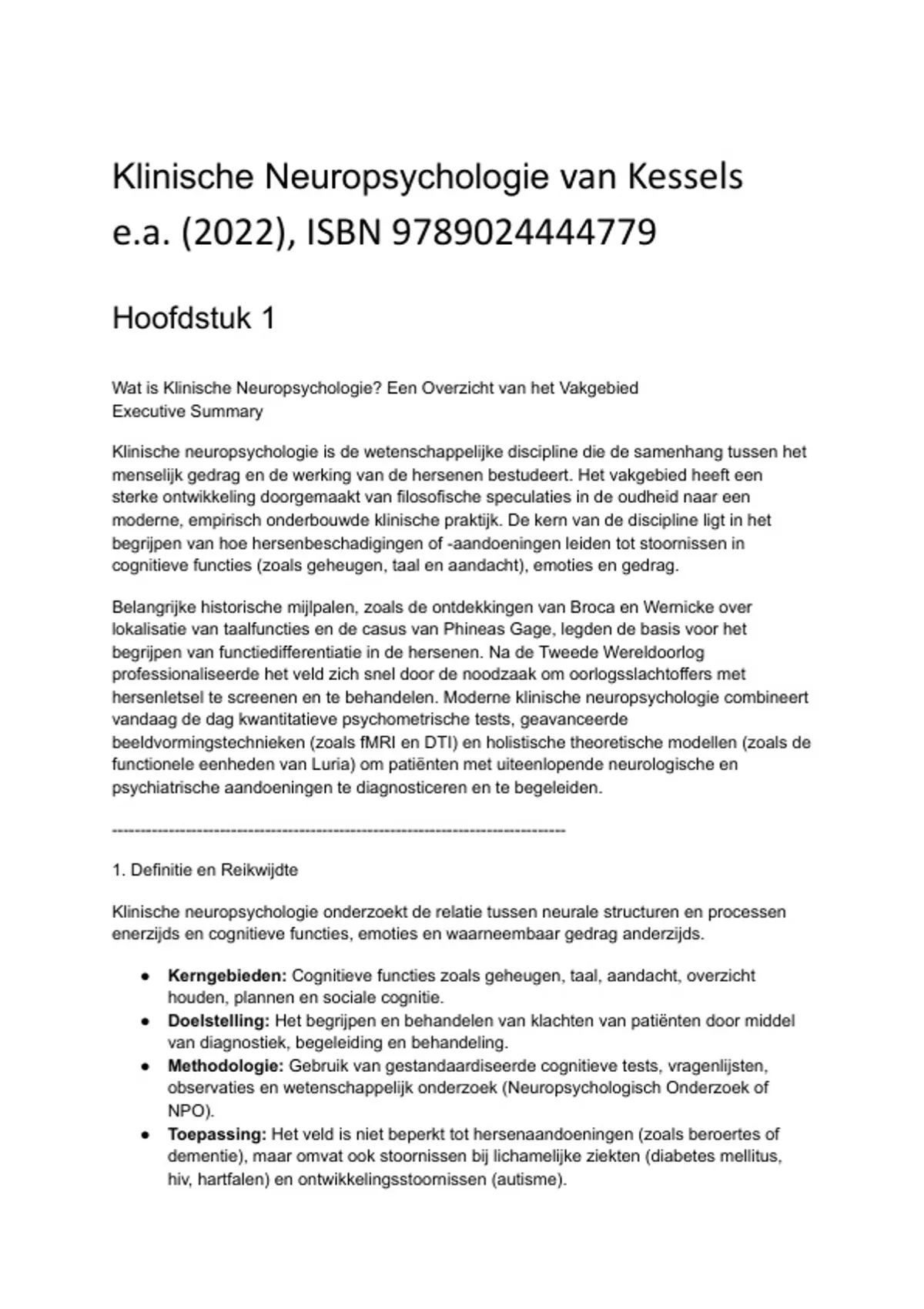 Klinische Neuropsychologie van Kessels e.a. (2022), ISBN 9789024444779

Hoofdstuk 1

Wat is Klinische Neuropsychologie? Een Overzicht van het Vakgebied
Executive Summary

Klinische neuropsychologie is de wetenschappelijke discipline die de samenhang tussen het menselijk gedrag en de werking van de hersenen bestudeert. Het vakgebied heeft een sterke ontwikkeling doorgemaakt van filosofische speculaties in de oudheid naar een moderne, empirisch onderbouwde klinische praktijk. De kern van de discipline ligt in het begrijpen van hoe hersenbeschadigingen of -aandoeningen leiden tot stoornissen in cognitieve functies (zoals geheugen, taal en aandacht), emoties en gedrag.

Belangrijke historische mijlpalen, zoals de ontdekkingen van Broca en Wernicke over lokalisatie van taalfuncties en de casus van Phineas Gage, legden de basis voor het begrijpen van functiedifferentiatie in de hersenen. Na de Tweede Wereldoorlog professionaliseerde het veld zich snel door de noodzaak om oorlogsslachtoffers met hersenletsel te screenen en te behandelen. Moderne klinische neuropsychologie combineert vandaag de dag kwantitatieve psychometrische tests, geavanceerde beeldvormingstechnieken (zoals fMRI en DTI) en holistische theoretische modellen (zoals de functionele eenheden van Luria) om patiënten met uiteenlopende neurologische en psychiatrische aandoeningen te diagnosticeren en te begeleiden.

--------------------------------------------------------------------------------

1. Definitie en Reikwijdte

Klinische neuropsychologie onderzoekt de relatie tussen neurale structuren en processen enerzijds en cognitieve functies, emoties en waarneembaar gedrag anderzijds.

• Kerngebieden: Cognitieve functies zoals geheugen, taal, aandacht, overzicht houden, plannen en sociale cognitie.
• Doelstelling: Het begrijpen en behandelen van klachten van patiënten door middel van diagnostiek, begeleiding en behandeling.
• Methodologie: Gebruik van gestandaardiseerde cognitieve tests, vragenlijsten, observaties en wetenschappelijk onderzoek (Neuropsychologisch Onderzoek of NPO).
• Toepassing: Het veld is niet beperkt tot hersenaandoeningen (zoals beroertes of dementie), maar omvat ook stoornissen bij lichamelijke ziekten (diabetes mellitus, hiv, hartfalen) en ontwikkelingsstoornissen (autisme).